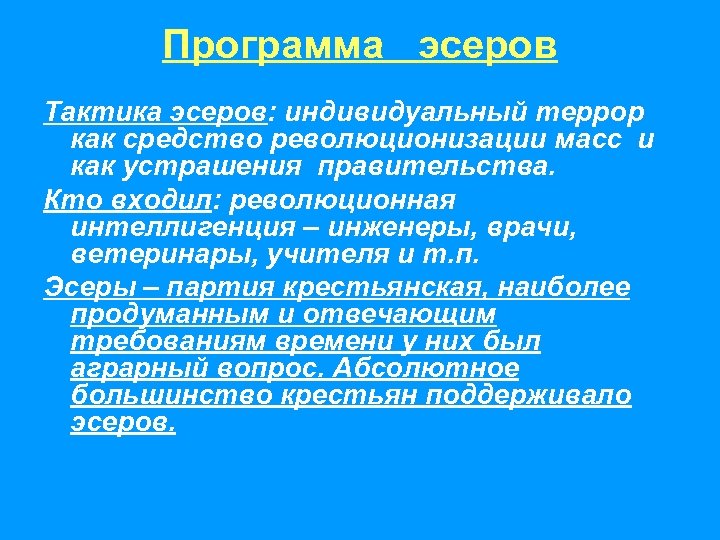 Программа эсеров

Тактика эсеров: индивидуальный террор как средство революционизации масс и как устрашения правительства.

Кто входил: революционная интеллигенция – инженеры, врачи, ветеринары, учителя и т.п.

Эсеры – партия крестьянская, наиболее продуманным и отвечающим требованиям времени у них был аграрный вопрос. Абсолютное большинство крестьян поддерживало эсеров.